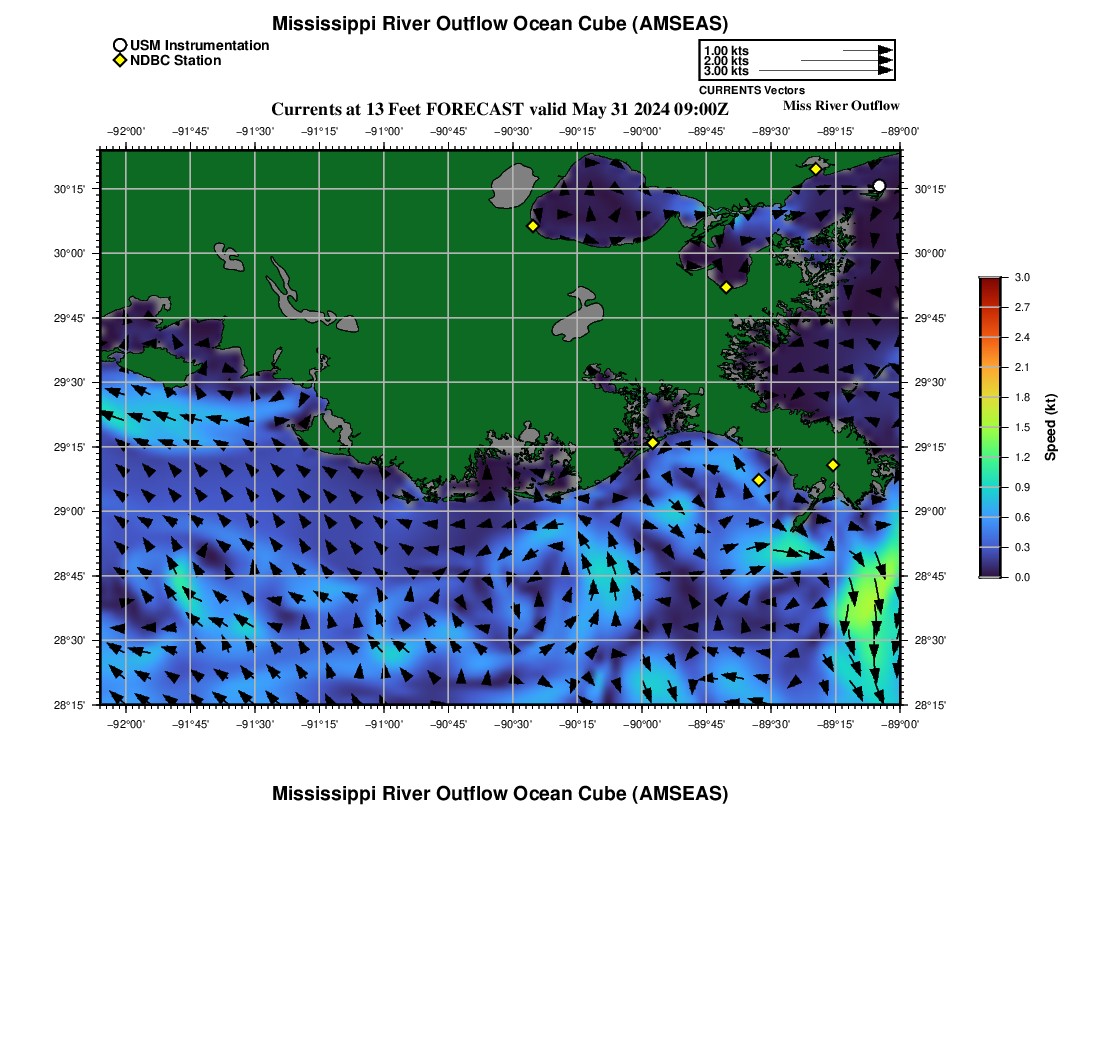 Mississippi River Outflow Ocean Cube (AMSEAS)

USM Instrumentation
NDBC Station

1.00 kts
2.00 kts
3.00 kts
CURRENTS Vectors

Currents at 13 Feet FORECAST valid May 31 2024 09:00Z

Miss River Outflow

−92°00' −91°45' −91°30' −91°15' −91°00' −90°45' −90°30' −90°15' −90°00' −89°45' −89°30' −89°15' −89°00'

30°15' 30°00' 29°45' 29°30' 29°15' 29°00' 28°45' 28°30' 28°15'

30°15' 30°00' 29°45' 29°30' 29°15' 29°00' 28°45' 28°30' 28°15'

−92°00' −91°45' −91°30' −91°15' −91°00' −90°45' −90°30' −90°15' −90°00' −89°45' −89°30' −89°15' −89°00'

3.0 2.7 2.4 2.1 1.8 1.5 1.2 0.9 0.6 0.3 0.0

Speed (kt)

Mississippi River Outflow Ocean Cube (AMSEAS)